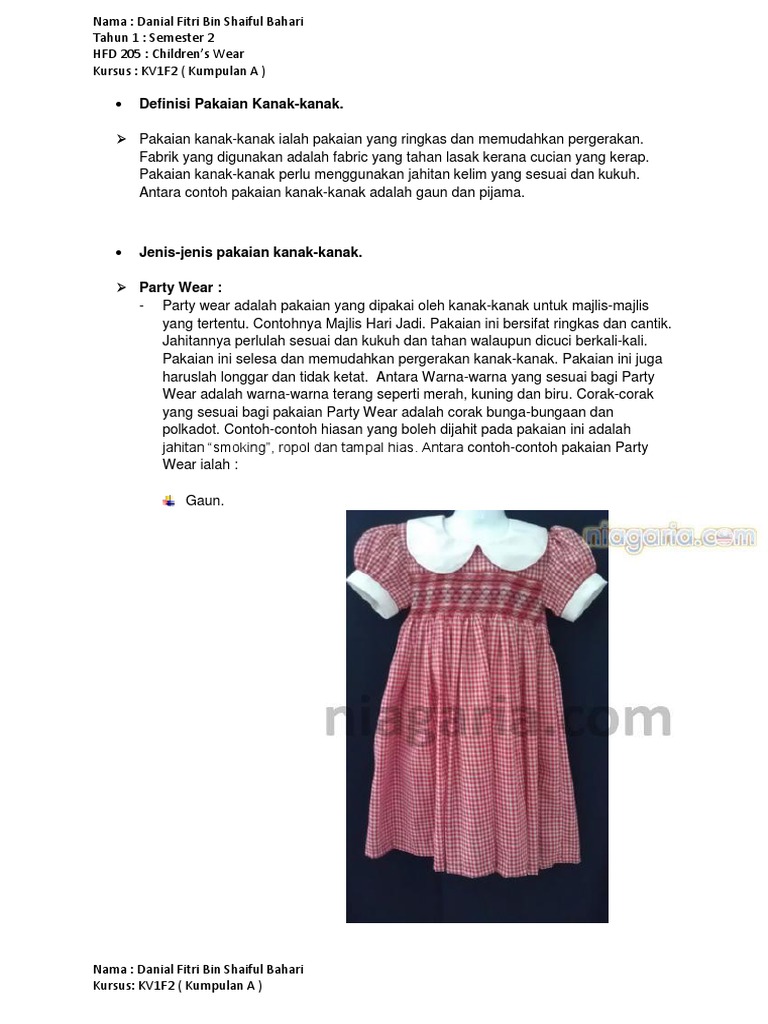 Nama : Danial Fitri Bin Shaiful Bahari
Tahun 1 : Semester 2
HFD 205 : Children's Wear
Kursus : KV1F2 ( Kumpulan A )

• Definisi Pakaian Kanak-kanak.

➢ Pakaian kanak-kanak ialah pakaian yang ringkas dan memudahkan pergerakan. Fabrik yang digunakan adalah fabric yang tahan lasak kerana cucian yang kerap. Pakaian kanak-kanak perlu menggunakan jahitan kelim yang sesuai dan kukuh. Antara contoh pakaian kanak-kanak adalah gaun dan pijama.

• Jenis-jenis pakaian kanak-kanak.

➢ Party Wear :
- Party wear adalah pakaian yang dipakai oleh kanak-kanak untuk majlis-majlis yang tertentu. Contohnya Majlis Hari Jadi. Pakaian ini bersifat ringkas dan cantik. Jahitannya perlulah sesuai dan kukuh dan tahan walaupun dicuci berkali-kali. Pakaian ini selesa dan memudahkan pergerakan kanak-kanak. Pakaian ini juga haruslah longgar dan tidak ketat. Antara Warna-warna yang sesuai bagi Party Wear adalah warna-warna terang seperti merah, kuning dan biru. Corak-corak yang sesuai bagi pakaian Party Wear adalah corak bunga-bungaan dan polkadot. Contoh-contoh hiasan yang boleh dijahit pada pakaian ini adalah jahitan "smoking", ropol dan tampal hias. Antara contoh-contoh pakaian Party Wear ialah :

Gaun.

Nama : Danial Fitri Bin Shaiful Bahari
Kursus: KV1F2 ( Kumpulan A )

niagaria.com